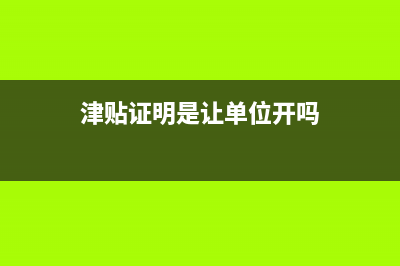 津贴证明是让单位开吗